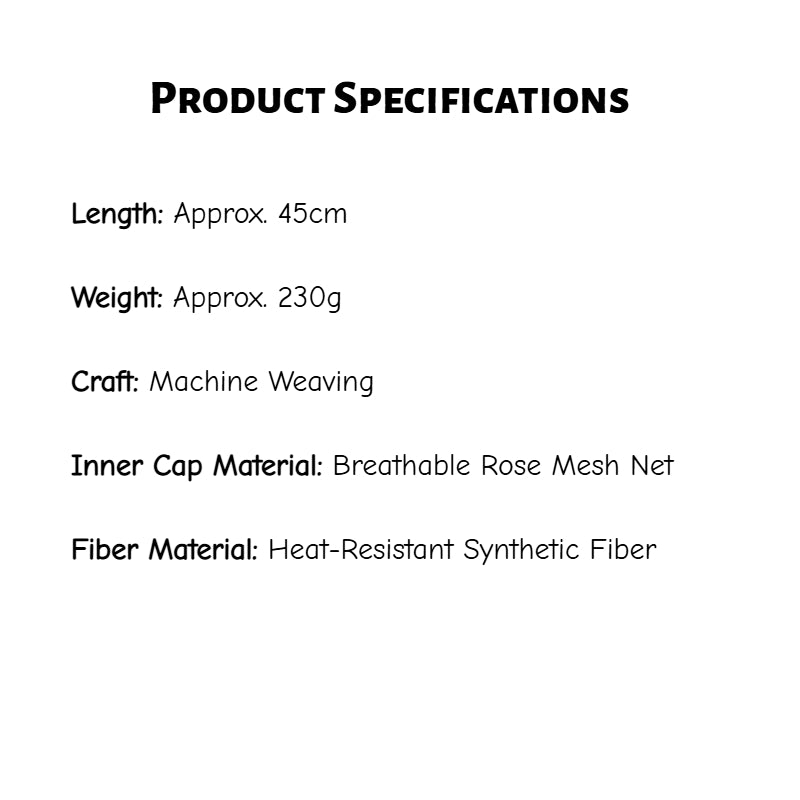 Product Specifications

Length: Approx. 45cm

Weight: Approx. 230g

Craft: Machine Weaving

Inner Cap Material: Breathable Rose Mesh Net

Fiber Material: Heat-Resistant Synthetic Fiber